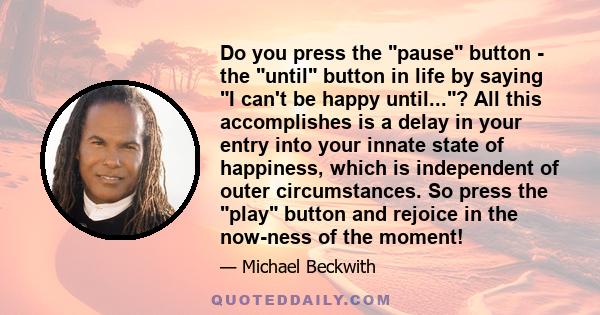 Do you press the "pause" button - the "until" button in life by saying "I can't be happy until..."? All this accomplishes is a delay in your entry into your innate state of happiness, which is independent of outer circumstances. So press the "play" button and rejoice in the now-ness of the moment!

— Michael Beckwith

QUOTEDDAILY.COM